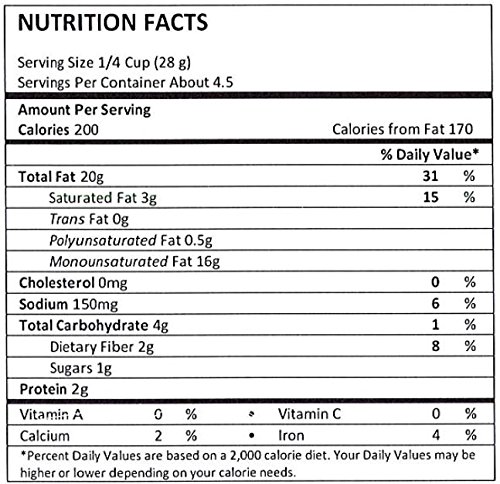 NUTRITION FACTS

Serving Size 1/4 Cup (28 g)
Servings Per Container About 4.5

Amount Per Serving
Calories 200 Calories from Fat 170

% Daily Value*

Total Fat 20g 31 %
Saturated Fat 3g 15 %
Trans Fat 0g
Polyunsaturated Fat 0.5g
Monounsaturated Fat 16g
Cholesterol 0mg 0 %
Sodium 150mg 6 %
Total Carbohydrate 4g 1 %
Dietary Fiber 2g 8 %
Sugars 1g
Protein 2g

Vitamin A 0 % • Vitamin C 0 %
Calcium 2 % • Iron 4 %

*Percent Daily Values are based on a 2,000 calorie diet. Your Daily Values may be higher or lower depending on your calorie needs.